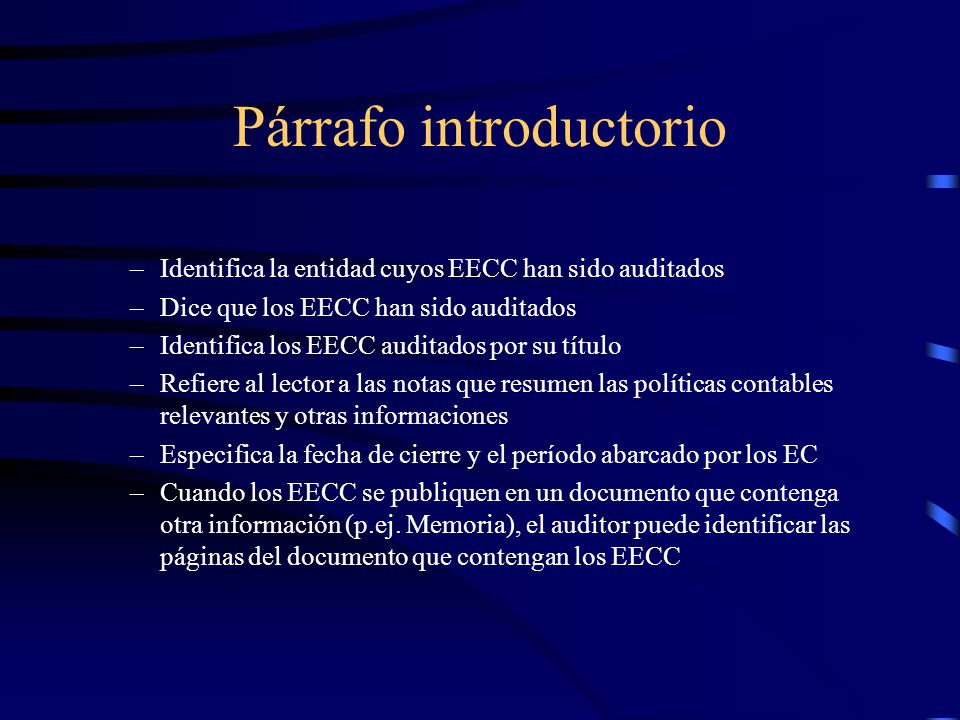 Párrafo introductorio

– Identifica la entidad cuyos EECC han sido auditados
– Dice que los EECC han sido auditados
– Identifica los EECC auditados por su título
– Refiere al lector a las notas que resumen las políticas contables relevantes y otras informaciones
– Especifica la fecha de cierre y el período abarcado por los EC
– Cuando los EECC se publiquen en un documento que contenga otra información (p.ej. Memoria), el auditor puede identificar las páginas del documento que contengan los EECC